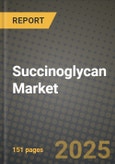 REPORT

Succinoglycan Market

151 pages

2025